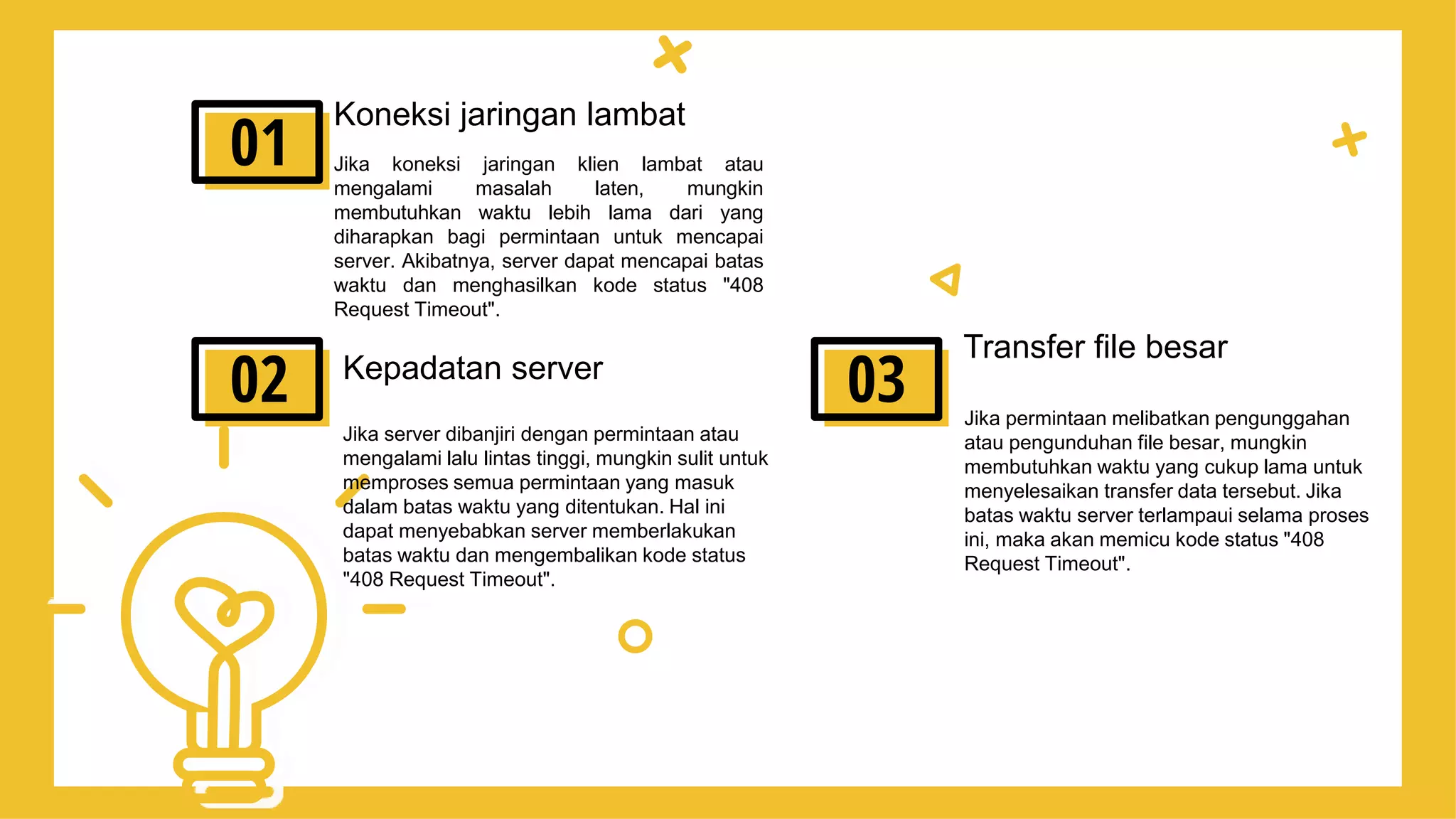 01

Koneksi jaringan lambat

Jika koneksi jaringan klien lambat atau mengalami masalah laten, mungkin membutuhkan waktu lebih lama dari yang diharapkan bagi permintaan untuk mencapai server. Akibatnya, server dapat mencapai batas waktu dan menghasilkan kode status "408 Request Timeout".

02

Kepadatan server

Jika server dibanjiri dengan permintaan atau mengalami lalu lintas tinggi, mungkin sulit untuk memproses semua permintaan yang masuk dalam batas waktu yang ditentukan. Hal ini dapat menyebabkan server memberlakukan batas waktu dan mengembalikan kode status "408 Request Timeout".

03

Transfer file besar

Jika permintaan melibatkan pengunggahan atau pengunduhan file besar, mungkin membutuhkan waktu yang cukup lama untuk menyelesaikan transfer data tersebut. Jika batas waktu server terlampaui selama proses ini, maka akan memicu kode status "408 Request Timeout".